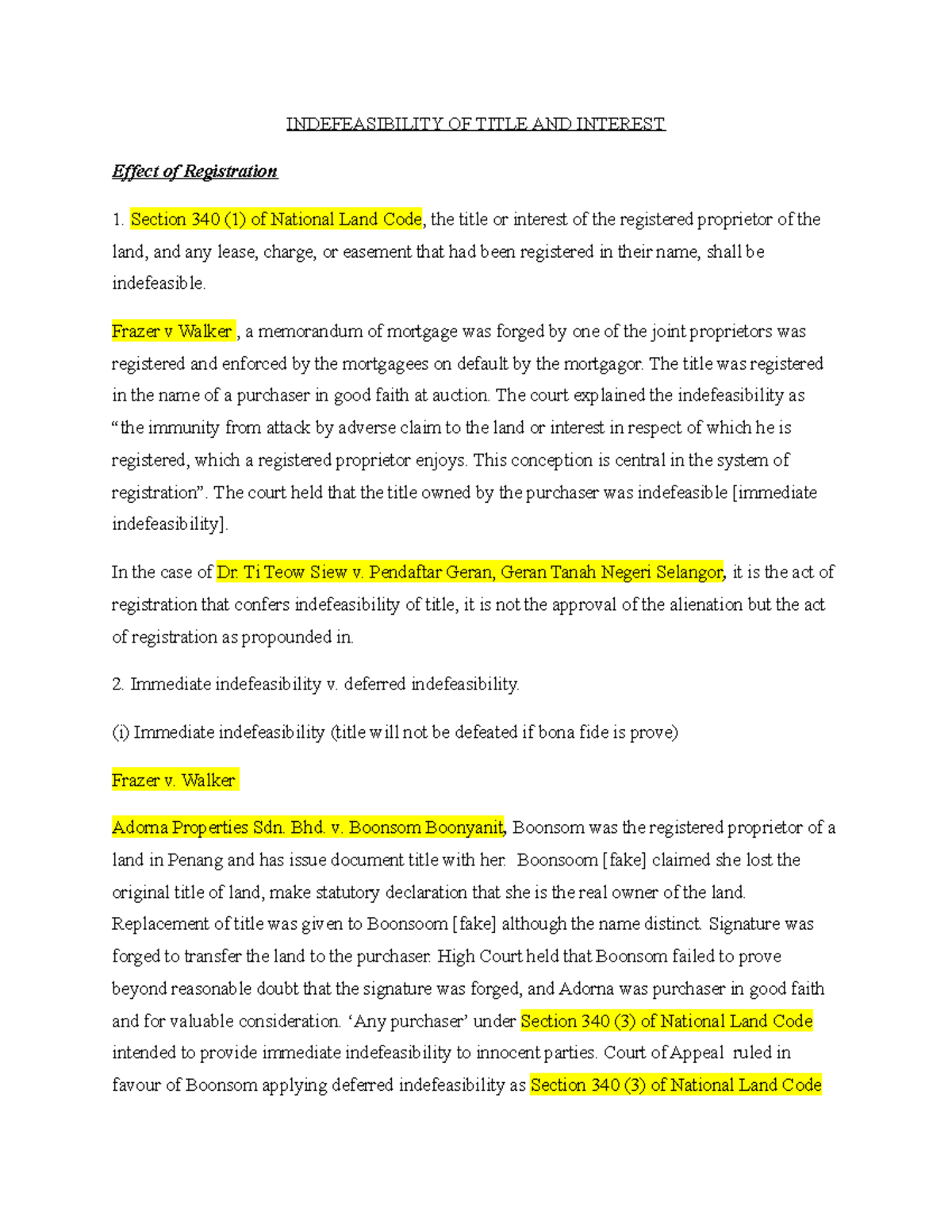 INDEFEASIBILITY OF TITLE AND INTEREST

Effect of Registration

1. Section 340 (1) of National Land Code, the title or interest of the registered proprietor of the land, and any lease, charge, or easement that had been registered in their name, shall be indefeasible.

Frazer v Walker , a memorandum of mortgage was forged by one of the joint proprietors was registered and enforced by the mortgagees on default by the mortgagor. The title was registered in the name of a purchaser in good faith at auction. The court explained the indefeasibility as "the immunity from attack by adverse claim to the land or interest in respect of which he is registered, which a registered proprietor enjoys. This conception is central in the system of registration". The court held that the title owned by the purchaser was indefeasible [immediate indefeasibility].

In the case of Dr. Ti Teow Siew v. Pendaftar Geran, Geran Tanah Negeri Selangor, it is the act of registration that confers indefeasibility of title, it is not the approval of the alienation but the act of registration as propounded in.

2. Immediate indefeasibility v. deferred indefeasibility.

(i) Immediate indefeasibility (title will not be defeated if bona fide is prove)

Frazer v. Walker

Adorna Properties Sdn. Bhd. v. Boonsom Boonyanit, Boonsom was the registered proprietor of a land in Penang and has issue document title with her. Boonsoom [fake] claimed she lost the original title of land, make statutory declaration that she is the real owner of the land. Replacement of title was given to Boonsoom [fake] although the name distinct. Signature was forged to transfer the land to the purchaser. High Court held that Boonsom failed to prove beyond reasonable doubt that the signature was forged, and Adorna was purchaser in good faith and for valuable consideration. 'Any purchaser' under Section 340 (3) of National Land Code intended to provide immediate indefeasibility to innocent parties. Court of Appeal ruled in favour of Boonsom applying deferred indefeasibility as Section 340 (3) of National Land Code